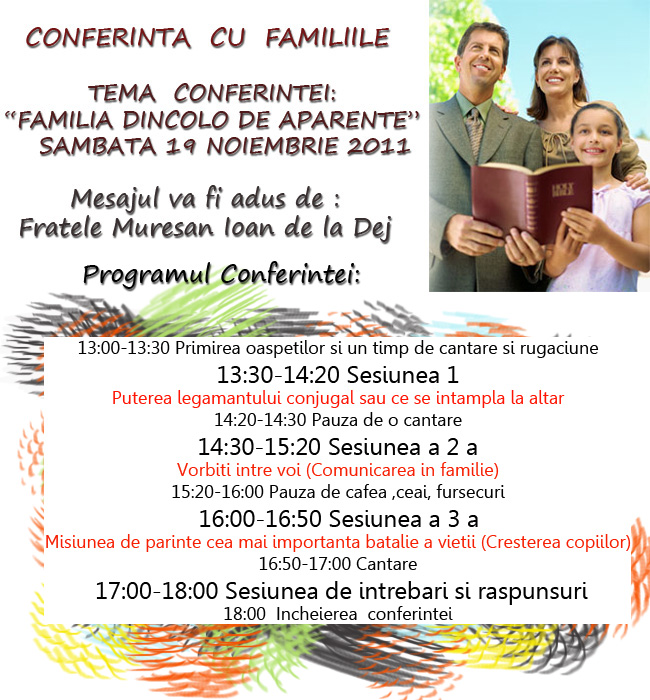 CONFERINTA CU FAMILIILE

TEMA CONFERINTEI:
"FAMILIA DINCOLO DE APARENTE"
SAMBATA 19 NOIEMBRIE 2011

Mesajul va fi adus de :
Fratele Muresan Ioan de la Dej

Programul Conferintei:

13:00-13:30 Primirea oaspetilor si un timp de cantare si rugaciune

13:30-14:20 Sesiunea 1

Puterea legamantului conjugal sau ce se intampla la altar

14:20-14:30 Pauza de o cantare

14:30-15:20 Sesiunea a 2 a

Vorbiti intre voi (Comunicarea in familie)

15:20-16:00 Pauza de cafea ,ceai, fursecuri

16:00-16:50 Sesiunea a 3 a

Misiunea de parinte cea mai importanta batalie a vietii (Cresterea copiilor)

16:50-17:00 Cantare

17:00-18:00 Sesiunea de intrebari si raspunsuri

18:00 Incheierea conferintei